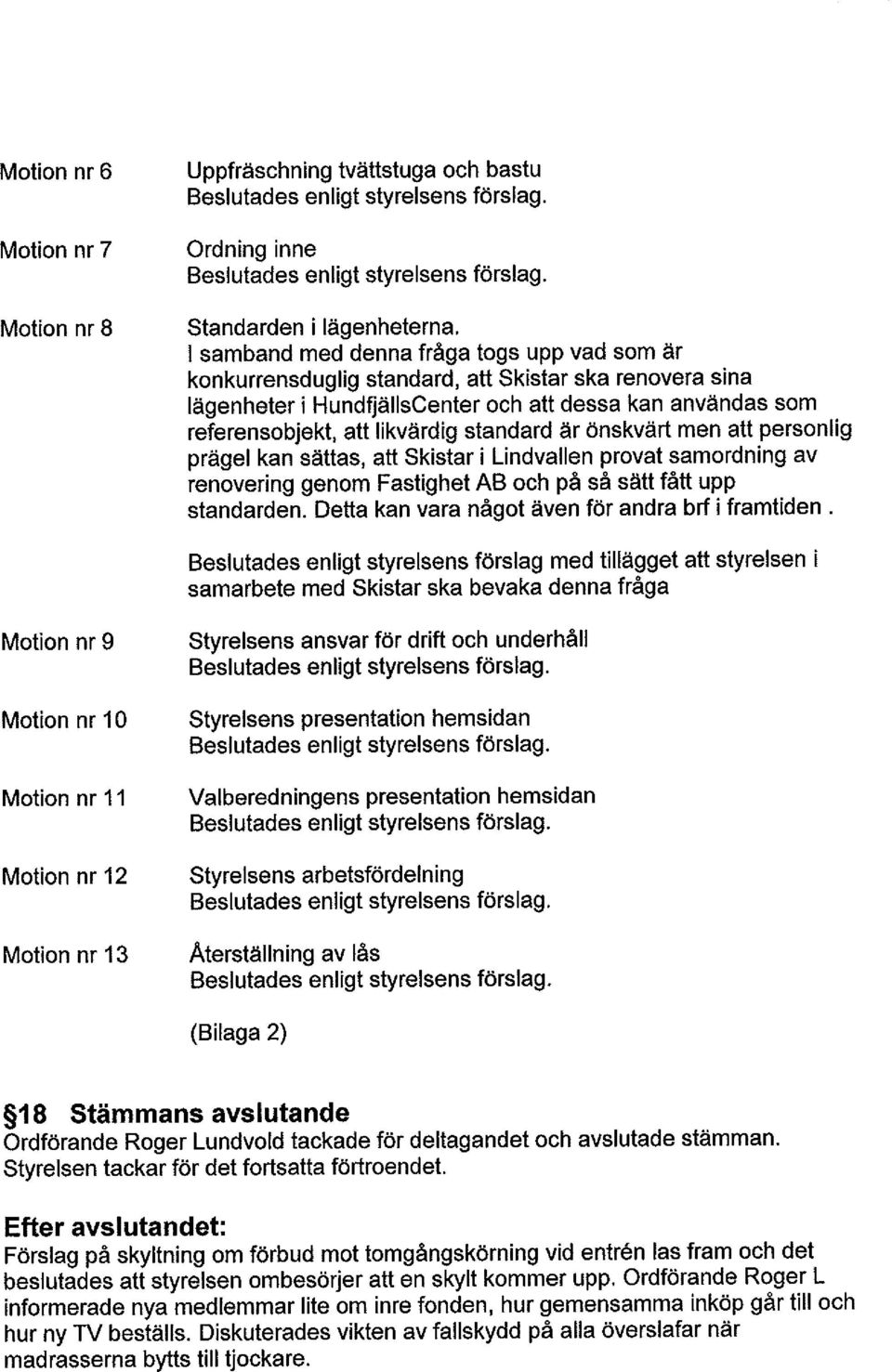 Motion nr 6

Uppfräschning tvättstuga och bastu
Beslutades enligt styrelsens förslag.

Motion nr 7

Ordning inne
Beslutades enligt styrelsens förslag.

Motion nr 8

Standarden i lägenheterna.
I samband med denna fråga togs upp vad som är konkurrensduglig standard, att Skistar ska renovera sina lägenheter i HundfjällsCenter och att dessa kan användas som referensobjekt, att likvärdig standard är önskvärt men att personlig prägel kan sättas, att Skistar i Lindvallen provat samordning av renovering genom Fastighet AB och på så sätt fått upp standarden. Detta kan vara något även för andra brf i framtiden .

Beslutades enligt styrelsens förslag med tillägget att styrelsen i samarbete med Skistar ska bevaka denna fråga

Motion nr 9

Styrelsens ansvar för drift och underhåll
Beslutades enligt styrelsens förslag.

Motion nr 10

Styrelsens presentation hemsidan
Beslutades enligt styrelsens förslag.

Motion nr 11

Valberedningens presentation hemsidan
Beslutades enligt styrelsens förslag.

Motion nr 12

Styrelsens arbetsfördelning
Beslutades enligt styrelsens förslag.

Motion nr 13

Återställning av lås
Beslutades enligt styrelsens förslag.

(Bilaga 2)

§18 Stämmans avslutande
Ordförande Roger Lundvold tackade för deltagandet och avslutade stämman.
Styrelsen tackar för det fortsatta förtroendet.

Efter avslutandet:
Förslag på skyltning om förbud mot tomgångskörning vid entrén las fram och det beslutades att styrelsen ombesörjer att en skylt kommer upp. Ordförande Roger L informerade nya medlemmar lite om inre fonden, hur gemensamma inköp går till och hur ny TV beställs. Diskuterades vikten av fallskydd på alla överslafar när madrasserna bytts till tjockare.